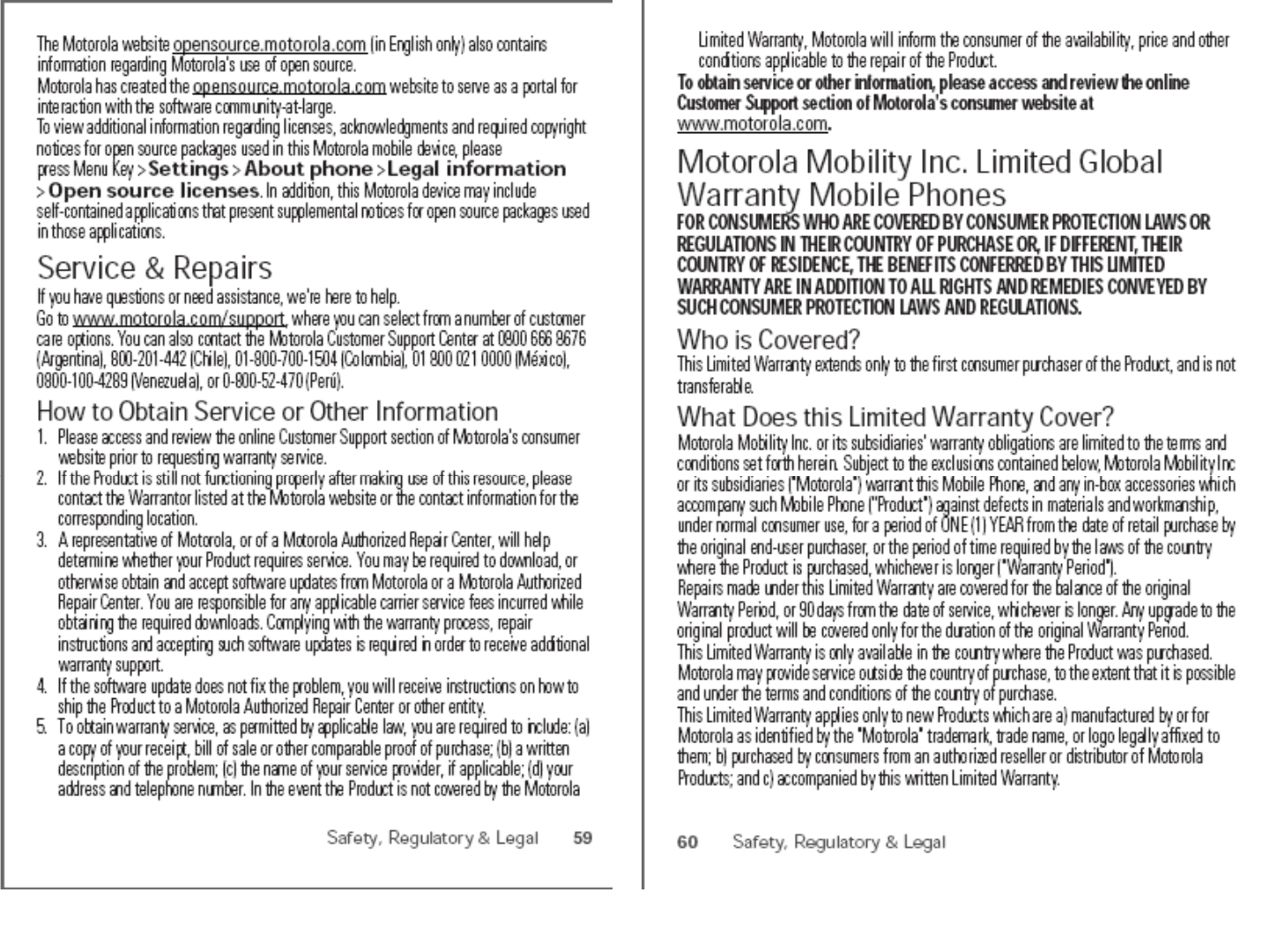 The Motorola website opensource.motorola.com (in English only) also contains information regarding Motorola's use of open source.
Motorola has created the opensource.motorola.com website to serve as a portal for interaction with the software community-at-large.
To view additional information regarding licenses, acknowledgments and required copyright notices for open source packages used in this Motorola mobile device, please press Menu Key > Settings > About phone > Legal information > Open source licenses. In addition, this Motorola device may include self-contained applications that present supplemental notices for open source packages used in those applications.

Service & Repairs
If you have questions or need assistance, we're here to help.
Go to www.motorola.com/support, where you can select from a number of customer care options. You can also contact the Motorola Customer Support Center at 0800 666 8676 (Argentina), 800-201-442 (Chile), 01-800-700-1504 (Colombia), 01 800 021 0000 (México), 0800-100-4289 (Venezuela), or 0-800-52-470 (Perú).

How to Obtain Service or Other Information
1. Please access and review the online Customer Support section of Motorola's consumer website prior to requesting warranty service.
2. If the Product is still not functioning properly after making use of this resource, please contact the Warrantor listed at the Motorola website or the contact information for the corresponding location.
3. A representative of Motorola, or of a Motorola Authorized Repair Center, will help determine whether your Product requires service. You may be required to download, or otherwise obtain and accept software updates from Motorola or a Motorola Authorized Repair Center. You are responsible for any applicable carrier service fees incurred while obtaining the required downloads. Complying with the warranty process, repair instructions and accepting such software updates is required in order to receive additional warranty support.
4. If the software update does not fix the problem, you will receive instructions on how to ship the Product to a Motorola Authorized Repair Center or other entity.
5. To obtain warranty service, as permitted by applicable law, you are required to include: (a) a copy of your receipt, bill of sale or other comparable proof of purchase; (b) a written description of the problem; (c) the name of your service provider, if applicable; (d) your address and telephone number. In the event the Product is not covered by the Motorola

Safety, Regulatory & Legal 59

Limited Warranty, Motorola will inform the consumer of the availability, price and other conditions applicable to the repair of the Product.
To obtain service or other information, please access and review the online Customer Support section of Motorola's consumer website at www.motorola.com.

Motorola Mobility Inc. Limited Global Warranty Mobile Phones
FOR CONSUMERS WHO ARE COVERED BY CONSUMER PROTECTION LAWS OR REGULATIONS IN THEIR COUNTRY OF PURCHASE OR, IF DIFFERENT, THEIR COUNTRY OF RESIDENCE, THE BENEFITS CONFERRED BY THIS LIMITED WARRANTY ARE IN ADDITION TO ALL RIGHTS AND REMEDIES CONVEYED BY SUCH CONSUMER PROTECTION LAWS AND REGULATIONS.

Who is Covered?
This Limited Warranty extends only to the first consumer purchaser of the Product, and is not transferable.

What Does this Limited Warranty Cover?
Motorola Mobility Inc. or its subsidiaries' warranty obligations are limited to the terms and conditions set forth herein. Subject to the exclusions contained below, Motorola Mobility Inc or its subsidiaries ("Motorola") warrant this Mobile Phone, and any in-box accessories which accompany such Mobile Phone ("Product") against defects in materials and workmanship, under normal consumer use, for a period of ONE (1) YEAR from the date of retail purchase by the original end-user purchaser, or the period of time required by the laws of the country where the Product is purchased, whichever is longer ("Warranty Period").
Repairs made under this Limited Warranty are covered for the balance of the original Warranty Period, or 90 days from the date of service, whichever is longer. Any upgrade to the original product will be covered only for the duration of the original Warranty Period.
This Limited Warranty is only available in the country where the Product was purchased. Motorola may provide service outside the country of purchase, to the extent that it is possible and under the terms and conditions of the country of purchase.
This Limited Warranty applies only to new Products which are a) manufactured by or for Motorola as identified by the "Motorola" trademark, trade name, or logo legally affixed to them; b) purchased by consumers from an authorized reseller or distributor of Motorola Products; and c) accompanied by this written Limited Warranty.

60 Safety, Regulatory & Legal